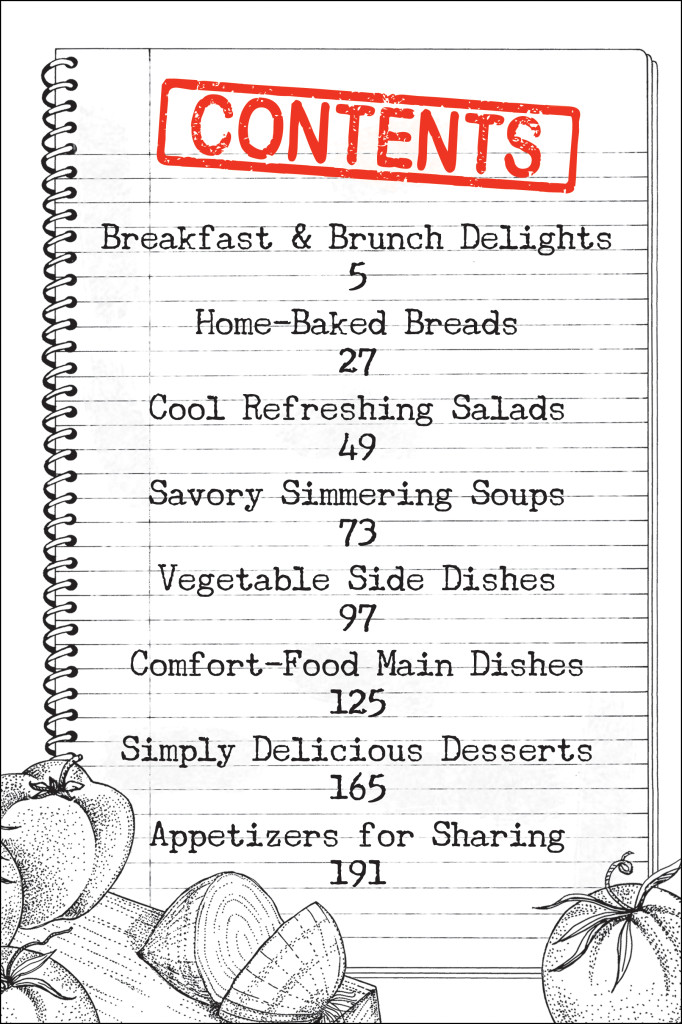 CONTENTS

Breakfast & Brunch Delights
5

Home-Baked Breads
27

Cool Refreshing Salads
49

Savory Simmering Soups
73

Vegetable Side Dishes
97

Comfort-Food Main Dishes
125

Simply Delicious Desserts
165

Appetizers for Sharing
191